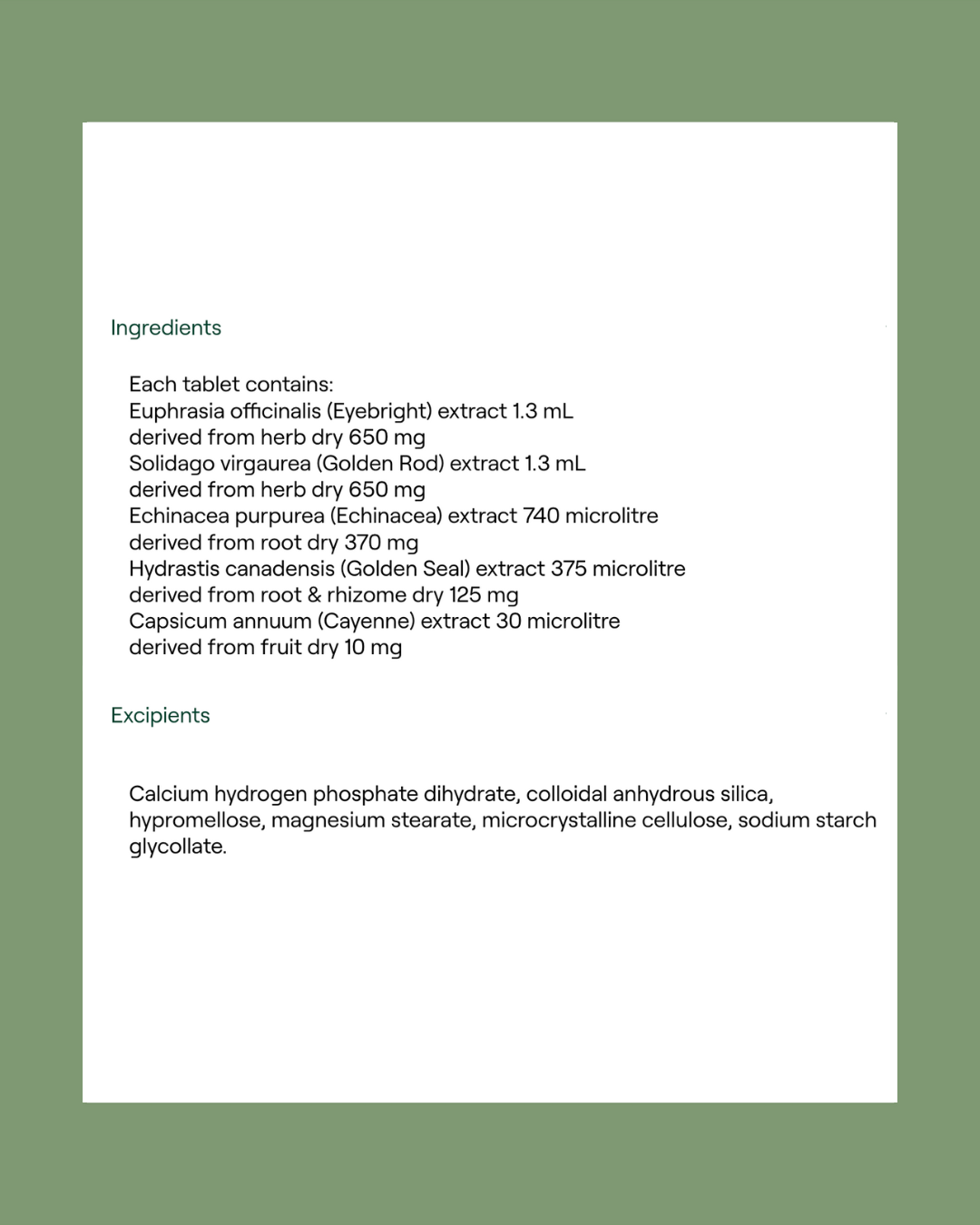 Ingredients

Each tablet contains:
Euphrasia officinalis (Eyebright) extract 1.3 mL
derived from herb dry 650 mg
Solidago virgaurea (Golden Rod) extract 1.3 mL
derived from herb dry 650 mg
Echinacea purpurea (Echinacea) extract 740 microlitre
derived from root dry 370 mg
Hydrastis canadensis (Golden Seal) extract 375 microlitre
derived from root & rhizome dry 125 mg
Capsicum annuum (Cayenne) extract 30 microlitre
derived from fruit dry 10 mg

Excipients

Calcium hydrogen phosphate dihydrate, colloidal anhydrous silica, hypromellose, magnesium stearate, microcrystalline cellulose, sodium starch glycollate.